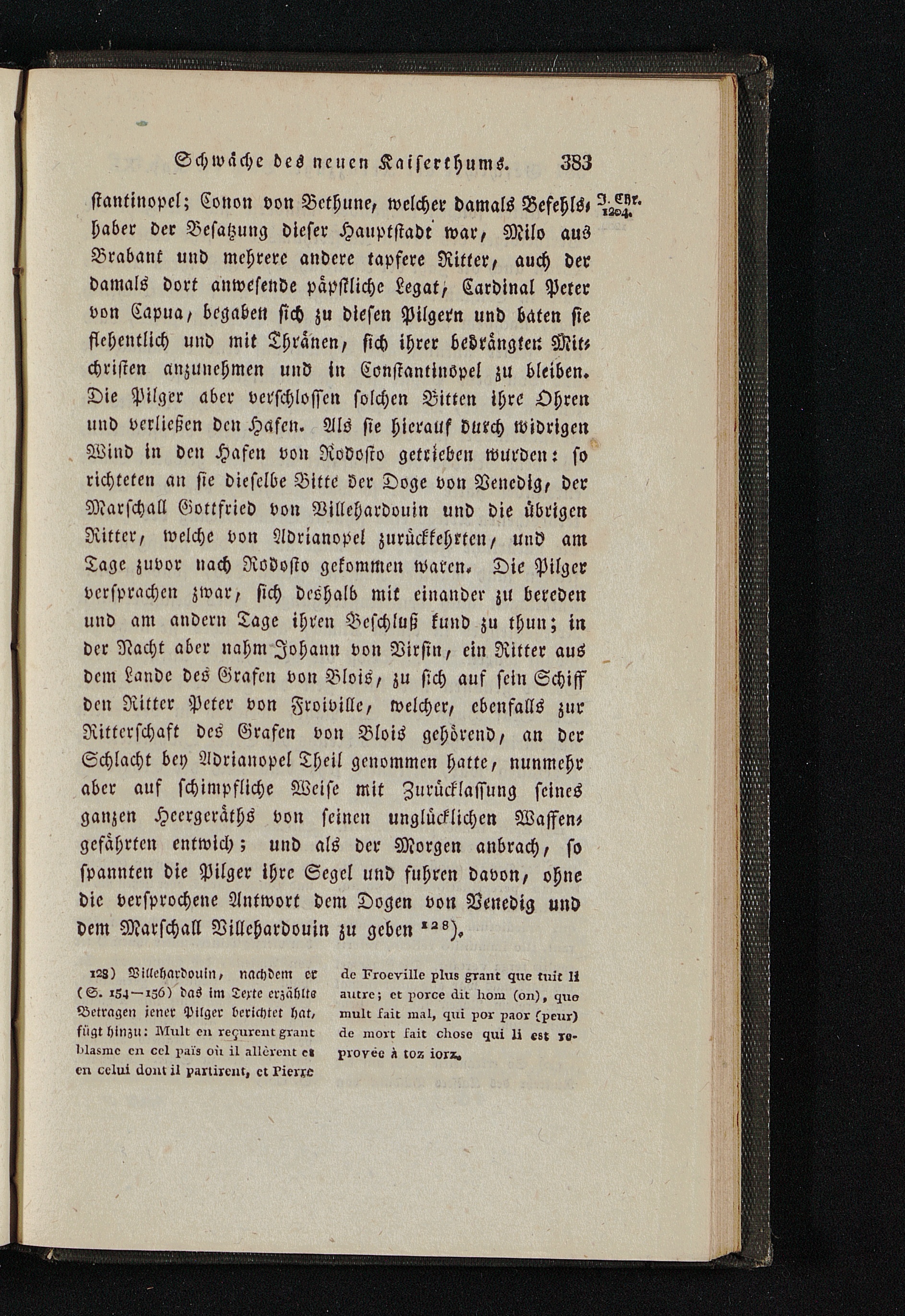 Schwäche des neuen Kaiserthums. 383

J. Chr. 1204.

stantinopel; Conon von Bethune, welcher damals Befehlshaber der Besatzung dieser Hauptstadt war, Milo aus Brabant und mehrere andere tapfere Ritter, auch der damals dort anwesende päpstliche Legat, Cardinal Peter von Capua, begaben sich zu diesen Pilgern und baten sie flehentlich und mit Thränen, sich ihrer bedrängten Mitchristen anzunehmen und in Constantinopel zu bleiben. Die Pilger aber verschlossen solchen Bitten ihre Ohren und verließen den Hafen. Als sie hierauf durch widrigen Wind in den Hafen von Rodosto getrieben wurden: so richteten an sie dieselbe Bitte der Doge von Venedig, der Marschall Gottfried von Villehardouin und die übrigen Ritter, welche von Adrianopel zurückkehrten, und am Tage zuvor nach Rodosto gekommen waren. Die Pilger versprachen zwar, sich deshalb mit einander zu bereden und am andern Tage ihren Beschluß kund zu thun; in der Nacht aber nahm Johann von Virsin, ein Ritter aus dem Lande des Grafen von Blois, zu sich auf sein Schiff den Ritter Peter von Froiville, welcher, ebenfalls zur Ritterschaft des Grafen von Blois gehörend, an der Schlacht bey Adrianopel Theil genommen hatte, nunmehr aber auf schimpfliche Weise mit Zurücklassung seines ganzen Heergeräths von seinen unglücklichen Waffengefährten entwich; und als der Morgen anbrach, so spannten die Pilger ihre Segel und fuhren davon, ohne die versprochene Antwort dem Dogen von Venedig und dem Marschall Villehardouin zu geben $^{128}$).

128) Villehardouin, nachdem er (S. 154—156) das im Texte erzählte Betragen jener Pilger berichtet hat, fügt hinzu: Mult en reçurent grant blasme en cel païs où il allèrent et en celui dont il partirent, et Pierre de Froeville plus grant que tuit li autre; et porce dit hom (on), que mult fait mal, qui por paor (peur) de mort fait chose qui li est reprovée à toz iorz.